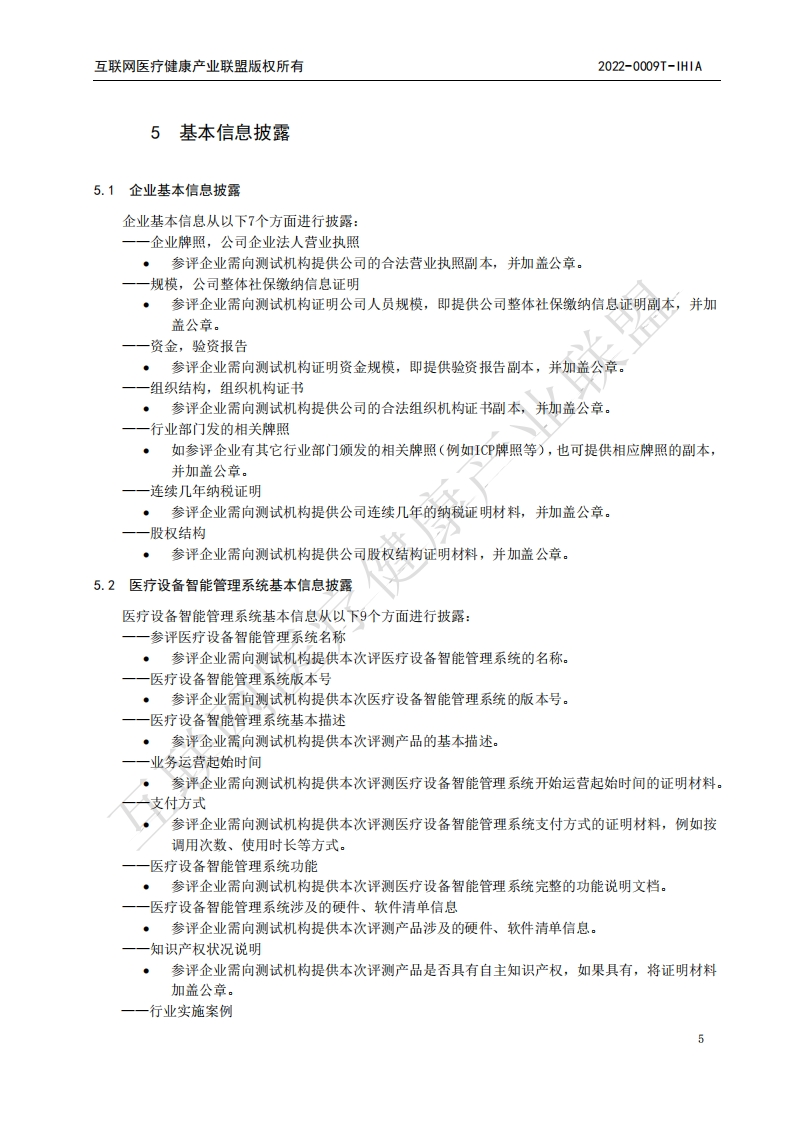 互联网医疗健康产业联盟版权所有

2022-0009T-IHIA

5 基本信息披露

5.1 企业基本信息披露

企业基本信息从以下7个方面进行披露：

——企业牌照，公司企业法人营业执照

• 参评企业需向测试机构提供公司的合法营业执照副本，并加盖公章。

——规模，公司整体社保缴纳信息证明

• 参评企业需向测试机构证明公司人员规模，即提供公司整体社保缴纳信息证明副本，并加盖公章。

——资金，验资报告

• 参评企业需向测试机构证明资金规模，即提供验资报告副本，并加盖公章。

——组织结构，组织机构证书

• 参评企业需向测试机构提供公司的合法组织机构证书副本，并加盖公章。

——行业部门发的相关牌照

• 如参评企业有其它行业部门颁发的相关牌照（例如ICP牌照等），也可提供相应牌照的副本，并加盖公章。

——连续几年纳税证明

• 参评企业需向测试机构提供公司连续几年的纳税证明材料，并加盖公章。

——股权结构

• 参评企业需向测试机构提供公司股权结构证明材料，并加盖公章。

5.2 医疗设备智能管理系统基本信息披露

医疗设备智能管理系统基本信息从以下9个方面进行披露：

——参评医疗设备智能管理系统名称

• 参评企业需向测试机构提供本次评医疗设备智能管理系统的名称。

——医疗设备智能管理系统版本号

• 参评企业需向测试机构提供本次医疗设备智能管理系统的版本号。

——医疗设备智能管理系统基本描述

• 参评企业需向测试机构提供本次评测产品的基本描述。

——业务运营起始时间

• 参评企业需向测试机构提供本次评测医疗设备智能管理系统开始运营起始时间的证明材料。

——支付方式

• 参评企业需向测试机构提供本次评测医疗设备智能管理系统支付方式的证明材料，例如按调用次数、使用时长等方式。

——医疗设备智能管理系统功能

• 参评企业需向测试机构提供本次评测医疗设备智能管理系统完整的功能说明文档。

——医疗设备智能管理系统涉及的硬件、软件清单信息

• 参评企业需向测试机构提供本次评测产品涉及的硬件、软件清单信息。

——知识产权状况说明

• 参评企业需向测试机构提供本次评测产品是否具有自主知识产权，如果具有，将证明材料加盖公章。

——行业实施案例

5

互联网医疗健康产业联盟